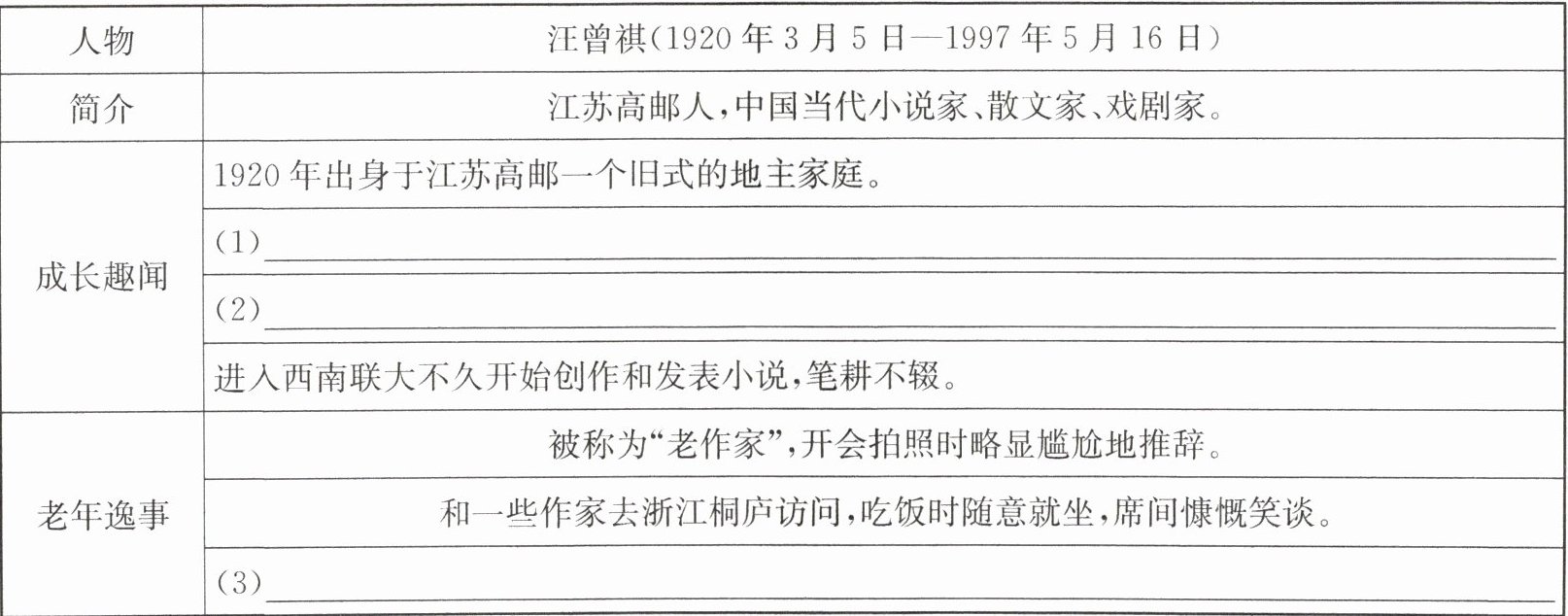 | 人物 | 汪曾祺(1920年3月5日—1997年5月16日) |
|---|---|
| 简介 | 江苏高邮人,中国当代小说家、散文家、戏剧家。 |
| 成长趣闻 | 1920年出身于江苏高邮一个旧式的地主家庭。 |
|  | (1)____ |
|  | (2)____ |
|  | 进入西南联大不久开始创作和发表小说,笔耕不辍。 |
| 老年逸事 | 被称为“老作家”,开会拍照时略显尴尬地推辞。 |
|  | 和一些作家去浙江桐庐访问,吃饭时随意就坐,席间慷慨笑谈。 |
|  | (3)____ |